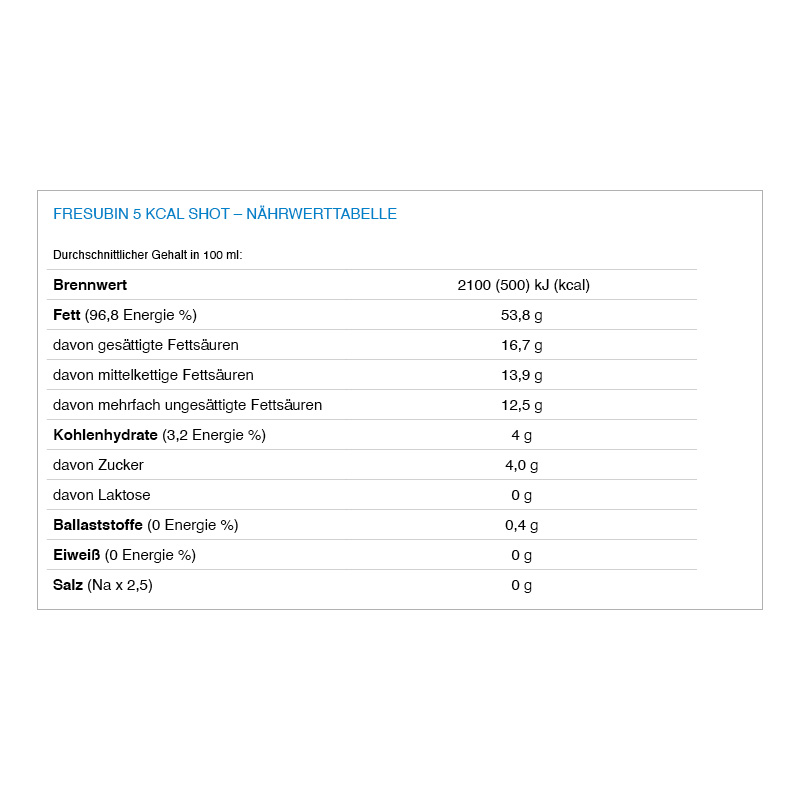 FRESUBIN 5 KCAL SHOT – NÄHRWERTTABELLE

Durchschnittlicher Gehalt in 100 ml:

| Brennwert | 2100 (500) kJ (kcal) |
|---|---|
| Fett (96,8 Energie %) | 53,8 g |
| davon gesättigte Fettsäuren | 16,7 g |
| davon mittelkettige Fettsäuren | 13,9 g |
| davon mehrfach ungesättigte Fettsäuren | 12,5 g |
| Kohlenhydrate (3,2 Energie %) | 4 g |
| davon Zucker | 4,0 g |
| davon Laktose | 0 g |
| Ballaststoffe (0 Energie %) | 0,4 g |
| Eiweiß (0 Energie %) | 0 g |
| Salz (Na x 2,5) | 0 g |